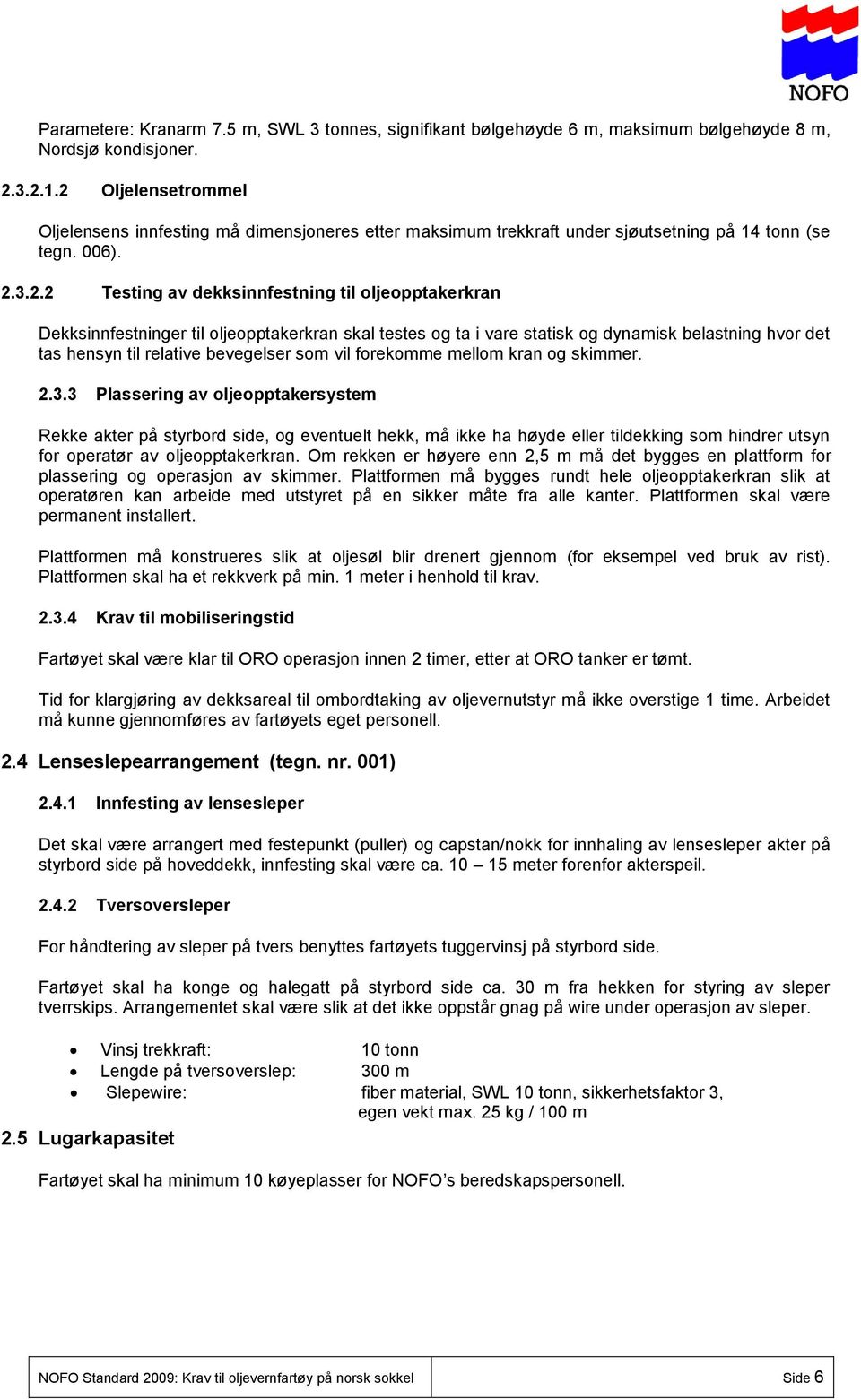 NOFO

Parametere: Kranarm 7.5 m, SWL 3 tonnes, signifikant bølgehøyde 6 m, maksimum bølgehøyde 8 m, Nordsjø kondisjoner.

2.3.2.1.2 Oljelensetrommel

Oljelensens innfesting må dimensjoneres etter maksimum trekkraft under sjøutsetning på 14 tonn (se tegn. 006).

2.3.2.2 Testing av dekksinnfestning til oljeopptakerkran

Dekksinnfestninger til oljeopptakerkran skal testes og ta i vare statisk og dynamisk belastning hvor det tas hensyn til relative bevegelser som vil forekomme mellom kran og skimmer.

2.3.3 Plassering av oljeopptakersystem

Rekke akter på styrbord side, og eventuelt hekk, må ikke ha høyde eller tildekking som hindrer utsyn for operatør av oljeopptakerkran. Om rekken er høyere enn 2,5 m må det bygges en plattform for plassering og operasjon av skimmer. Plattformen må bygges rundt hele oljeopptakerkran slik at operatøren kan arbeide med utstyret på en sikker måte fra alle kanter. Plattformen skal være permanent installert.

Plattformen må konstrueres slik at oljesøl blir drenert gjennom (for eksempel ved bruk av rist). Plattformen skal ha et rekkverk på min. 1 meter i henhold til krav.

2.3.4 Krav til mobiliseringstid

Fartøyet skal være klar til ORO operasjon innen 2 timer, etter at ORO tanker er tømt.

Tid for klargjøring av dekksareal til ombordtaking av oljevernutstyr må ikke overstige 1 time. Arbeidet må kunne gjennomføres av fartøyets eget personell.

2.4 Lenseslepearrangement (tegn. nr. 001)

2.4.1 Innfesting av lensesleper

Det skal være arrangert med festepunkt (puller) og capstan/nokk for innhaling av lensesleper akter på styrbord side på hoveddekk, innfesting skal være ca. 10 – 15 meter forenfor akterspeil.

2.4.2 Tversoversleper

For håndtering av sleper på tvers benyttes fartøyets tuggervinsj på styrbord side.

Fartøyet skal ha konge og halegatt på styrbord side ca. 30 m fra hekken for styring av sleper tverrskips. Arrangementet skal være slik at det ikke oppstår gnag på wire under operasjon av sleper.

• Vinsj trekkraft: 10 tonn
• Lengde på tversoverslep: 300 m
• Slepewire: fiber material, SWL 10 tonn, sikkerhetsfaktor 3, egen vekt max. 25 kg / 100 m

2.5 Lugarkapasitet

Fartøyet skal ha minimum 10 køyeplasser for NOFO’s beredskapspersonell.

NOFO Standard 2009: Krav til oljevernfartøy på norsk sokkel Side 6